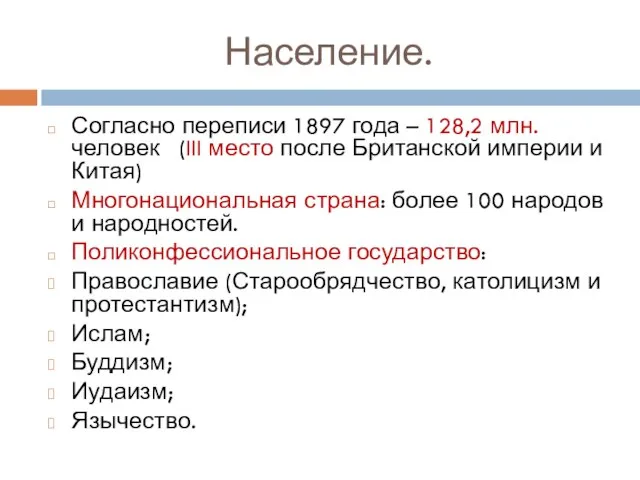 Население.

Согласно переписи 1897 года – 128,2 млн. человек (III место после Британской империи и Китая)

Многонациональная страна: более 100 народов и народностей.

Поликонфессиональное государство:

Православие (Старообрядчество, католицизм и протестантизм);

Ислам;

Буддизм;

Иудаизм;

Язычество.